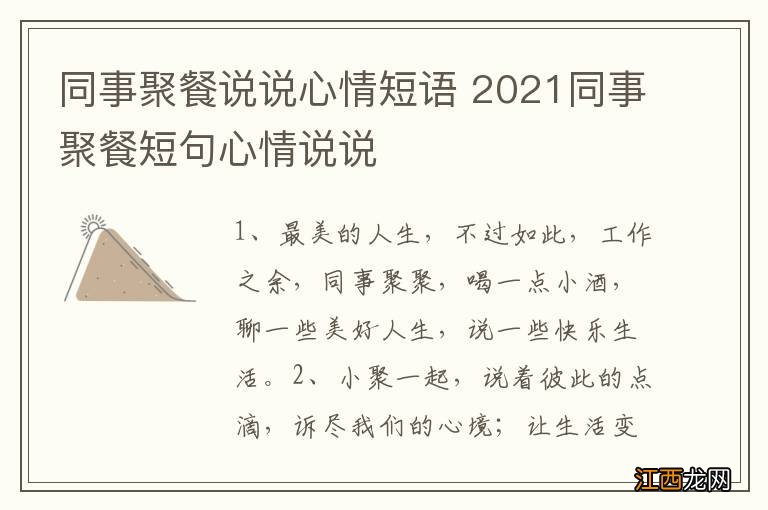 同事聚餐说说心情短语 2021同事聚餐短句心情说说

1、最美的人生，不过如此，工作之余，同事聚聚，喝一点小酒，聊一些美好人生，说一些快乐生活。2、小聚一起，说着彼此的点滴，诉尽我们的心境；让生活变

江西龙网